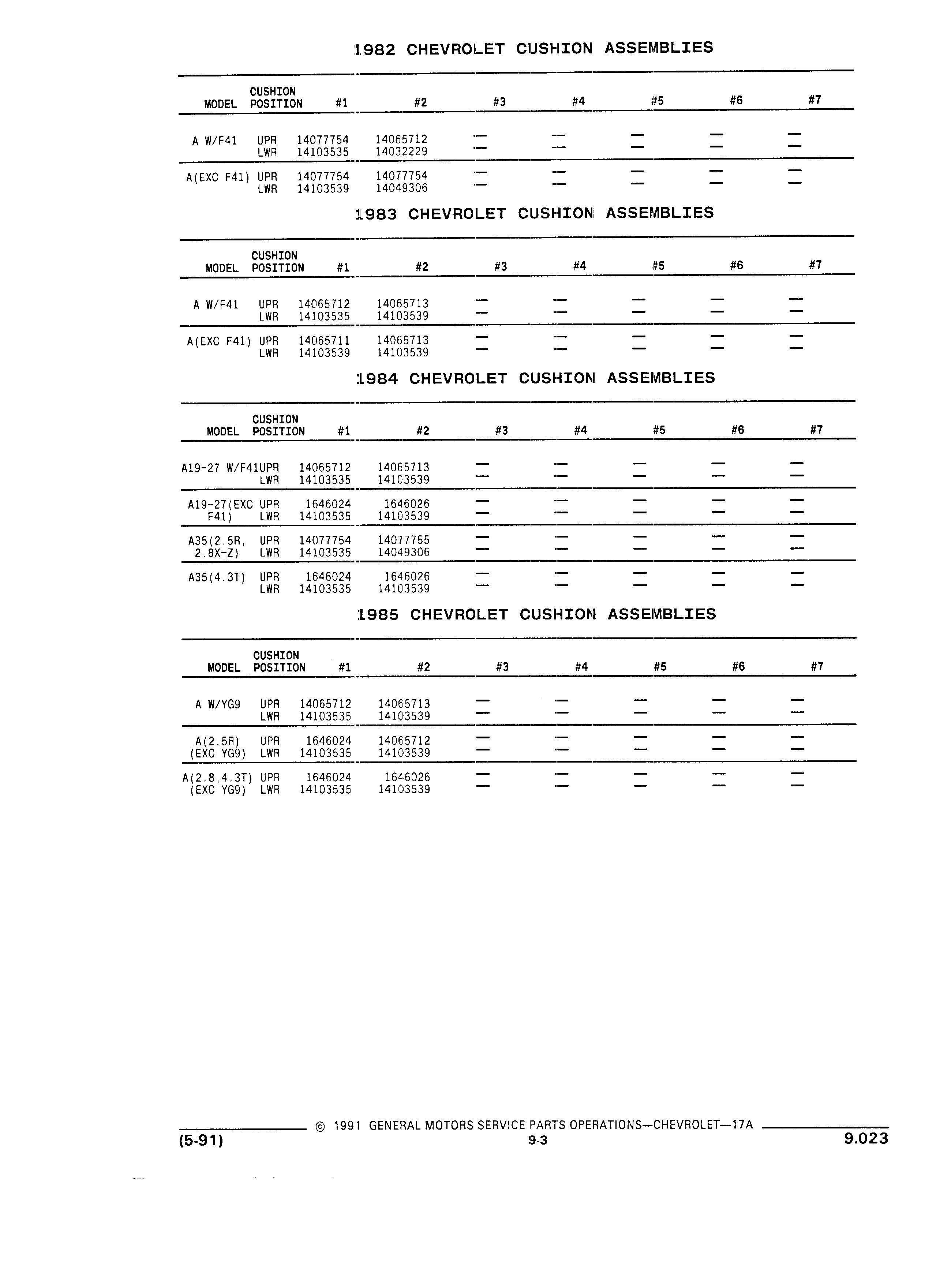 1982 CHEVROLET CUSHION ASSEMBLIES

| MODEL | CUSHION POSITION | #1 | #2 | #3 | #4 | #5 | #6 | #7 |
|---|---|---|---|---|---|---|---|---|
| A W/F41 | UPR | 14077754 | 14065712 | — | — | — | — | — |
| | LWR | 14103535 | 14032229 | — | — | — | — | — |
| A(EXC F41) | UPR | 14077754 | 14077754 | — | — | — | — | — |
| | LWR | 14103539 | 14049306 | — | — | — | — | — |

1983 CHEVROLET CUSHION ASSEMBLIES

| MODEL | CUSHION POSITION | #1 | #2 | #3 | #4 | #5 | #6 | #7 |
|---|---|---|---|---|---|---|---|---|
| A W/F41 | UPR | 14065712 | 14065713 | — | — | — | — | — |
| | LWR | 14103535 | 14103539 | — | — | — | — | — |
| A(EXC F41) | UPR | 14065711 | 14065713 | — | — | — | — | — |
| | LWR | 14103539 | 14103539 | — | — | — | — | — |

1984 CHEVROLET CUSHION ASSEMBLIES

| MODEL | CUSHION POSITION | #1 | #2 | #3 | #4 | #5 | #6 | #7 |
|---|---|---|---|---|---|---|---|---|
| A19-27 W/F41 | UPR | 14065712 | 14065713 | — | — | — | — | — |
| | LWR | 14103535 | 14103539 | — | — | — | — | — |
| A19-27(EXC F41) | UPR | 1646024 | 1646026 | — | — | — | — | — |
| | LWR | 14103535 | 14103539 | — | — | — | — | — |
| A35(2.5R, 2.8X-Z) | UPR | 14077754 | 14077755 | — | — | — | — | — |
| | LWR | 14103535 | 14049306 | — | — | — | — | — |
| A35(4.3T) | UPR | 1646024 | 1646026 | — | — | — | — | — |
| | LWR | 14103535 | 14103539 | — | — | — | — | — |

1985 CHEVROLET CUSHION ASSEMBLIES

| MODEL | CUSHION POSITION | #1 | #2 | #3 | #4 | #5 | #6 | #7 |
|---|---|---|---|---|---|---|---|---|
| A W/YG9 | UPR | 14065712 | 14065713 | — | — | — | — | — |
| | LWR | 14103535 | 14103539 | — | — | — | — | — |
| A(2.5R) (EXC YG9) | UPR | 1646024 | 14065712 | — | — | — | — | — |
| | LWR | 14103535 | 14103539 | — | — | — | — | — |
| A(2.8,4.3T) (EXC YG9) | UPR | 1646024 | 1646026 | — | — | — | — | — |
| | LWR | 14103535 | 14103539 | — | — | — | — | — |

© 1991 GENERAL MOTORS SERVICE PARTS OPERATIONS—CHEVROLET—17A
(5-91) 9-3 9.023